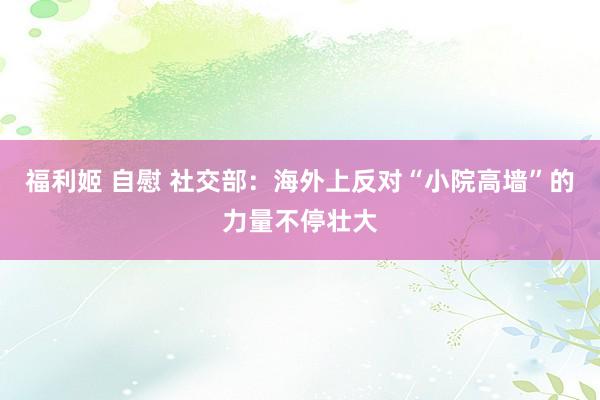 福利姬 自慰 社交部：海外上反对“小院高墙”的力量不停壮大